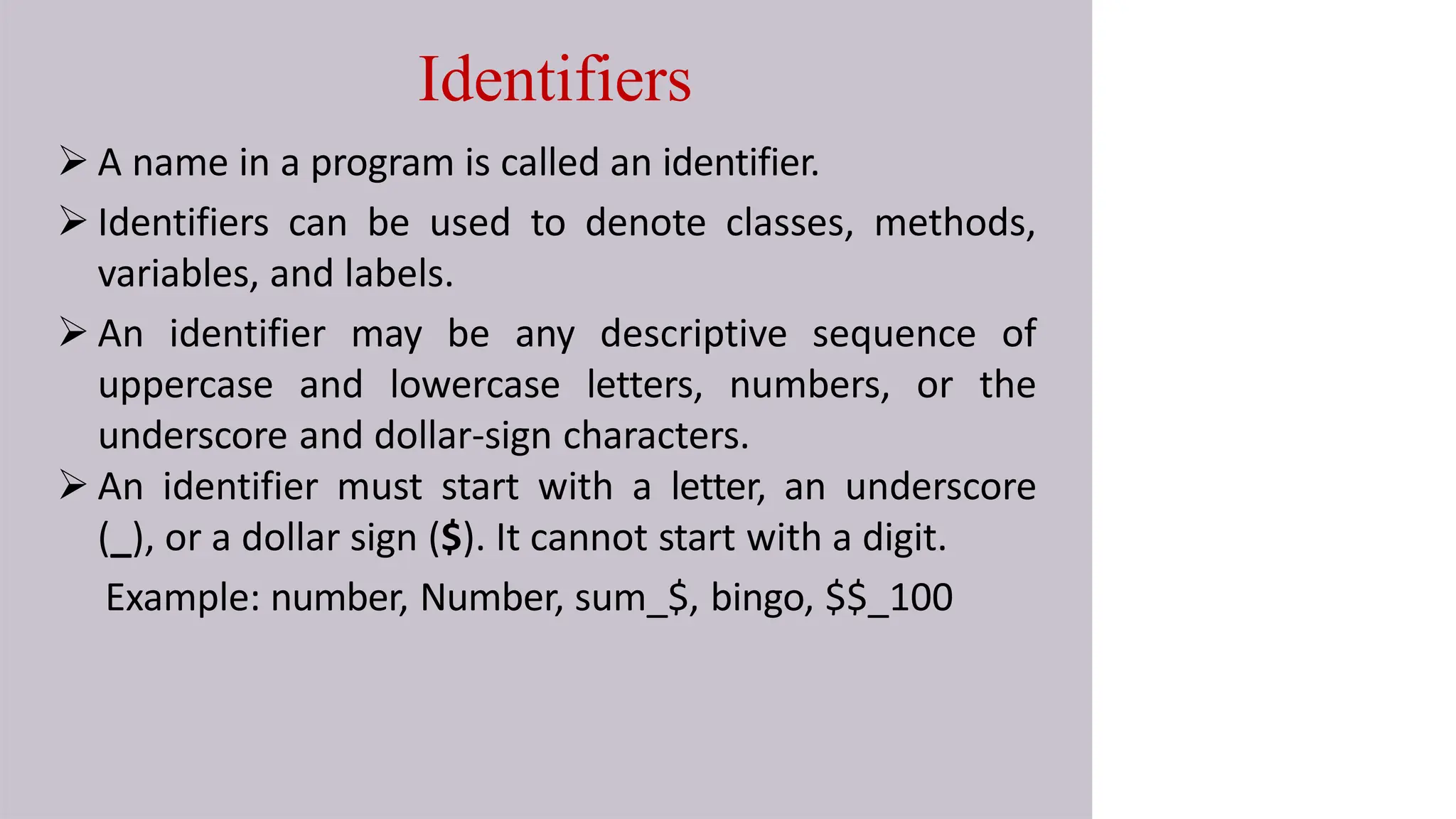 Identifiers

➢ A name in a program is called an identifier.

➢ Identifiers can be used to denote classes, methods, variables, and labels.

➢ An identifier may be any descriptive sequence of uppercase and lowercase letters, numbers, or the underscore and dollar-sign characters.

➢ An identifier must start with a letter, an underscore (_), or a dollar sign (\$). It cannot start with a digit.

Example: number, Number, sum_\$, bingo, \$\$_100